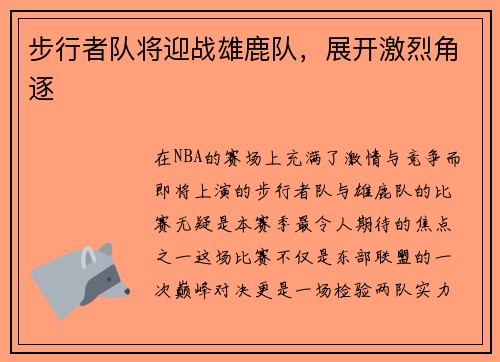 步行者队将迎战雄鹿队，展开激烈角逐

在NBA的赛场上充满了激情与竞争而即将上演的步行者队与雄鹿队的比赛无疑是本赛季最令人期待的焦点之一这场比赛不仅是东部联盟的一次巅峰对决更是一场检验两队实力